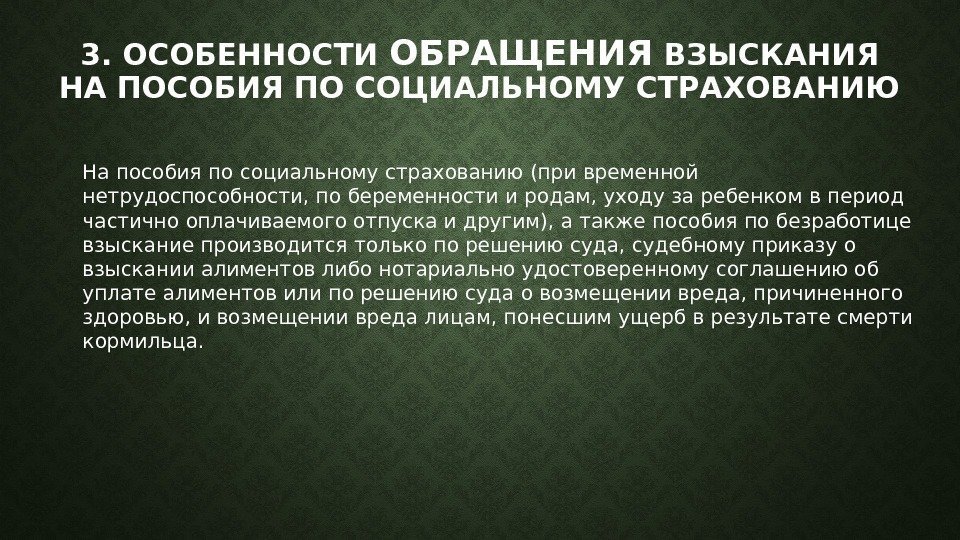 3. ОСОБЕННОСТИ ОБРАЩЕНИЯ ВЗЫСКАНИЯ НА ПОСОБИЯ ПО СОЦИАЛЬНОМУ СТРАХОВАНИЮ

На пособия по социальному страхованию (при временной нетрудоспособности, по беременности и родам, уходу за ребенком в период частично оплачиваемого отпуска и другим), а также пособия по безработице взыскание производится только по решению суда, судебному приказу о взыскании алиментов либо нотариально удостоверенному соглашению об уплате алиментов или по решению суда о возмещении вреда, причиненного здоровью, и возмещении вреда лицам, понесшим ущерб в результате смерти кормильца.